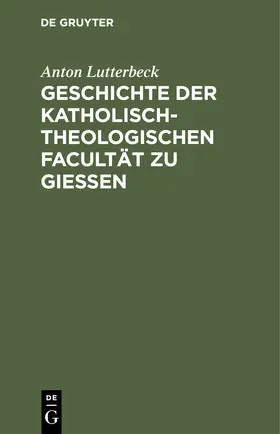 DE GRUYTER

Anton Lutterbeck

GESCHICHTE DER KATHOLISCH-THEOLOGISCHEN FACULTÄT ZU GIESSEN

DE
G